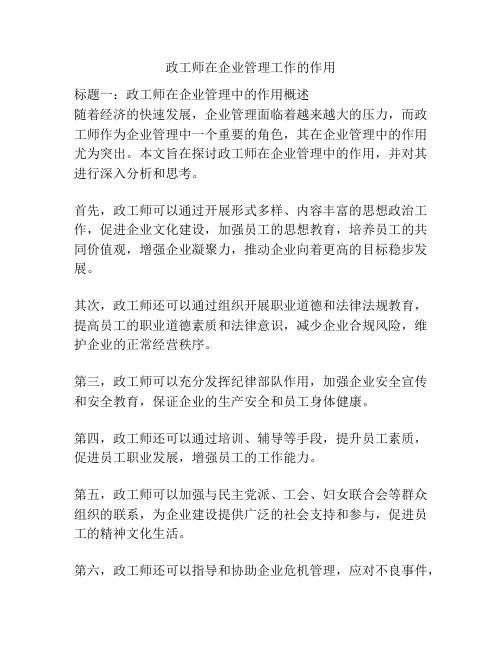 政工师在企业管理工作的作用

标题一：政工师在企业管理中的作用概述
随着经济的快速发展，企业管理面临着越来越大的压力，而政工师作为企业管理中一个重要的角色，其在企业管理中的作用尤为突出。本文旨在探讨政工师在企业管理中的作用，并对其进行深入分析和思考。

首先，政工师可以通过开展形式多样、内容丰富的思想政治工作，促进企业文化建设，加强员工的思想教育，培养员工的共同价值观，增强企业凝聚力，推动企业向着更高的目标稳步发展。

其次，政工师还可以通过组织开展职业道德和法律法规教育，提高员工的职业道德素质和法律意识，减少企业合规风险，维护企业的正常经营秩序。

第三，政工师可以充分发挥纪律部队作用，加强企业安全宣传和安全教育，保证企业的生产安全和员工身体健康。

第四，政工师还可以通过培训、辅导等手段，提升员工素质，促进员工职业发展，增强员工的工作能力。

第五，政工师可以加强与民主党派、工会、妇女联合会等群众组织的联系，为企业建设提供广泛的社会支持和参与，促进员工的精神文化生活。

第六，政工师还可以指导和协助企业危机管理，应对不良事件，